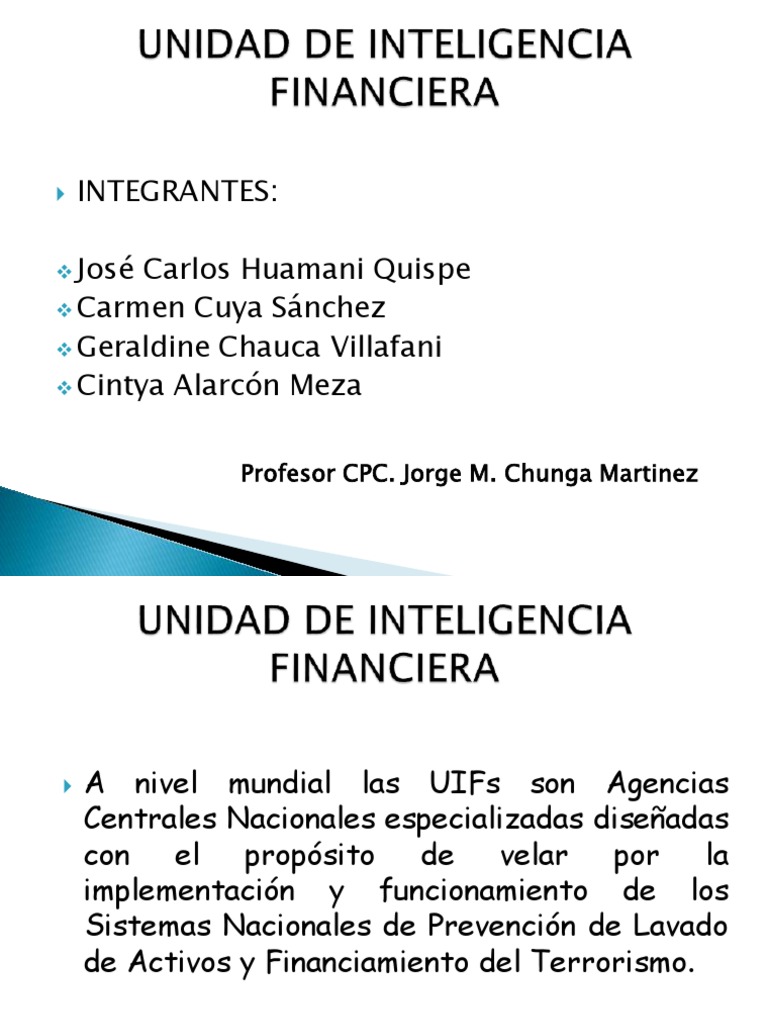 UNIDAD DE INTELIGENCIA FINANCIERA

INTEGRANTES:

José Carlos Huamani Quispe
Carmen Cuya Sánchez
Geraldine Chauca Villafani
Cintya Alarcón Meza

Profesor CPC. Jorge M. Chunga Martinez

UNIDAD DE INTELIGENCIA FINANCIERA

A nivel mundial las UIFs son Agencias Centrales Nacionales especializadas diseñadas con el propósito de velar por la implementación y funcionamiento de los Sistemas Nacionales de Prevención de Lavado de Activos y Financiamiento del Terrorismo.